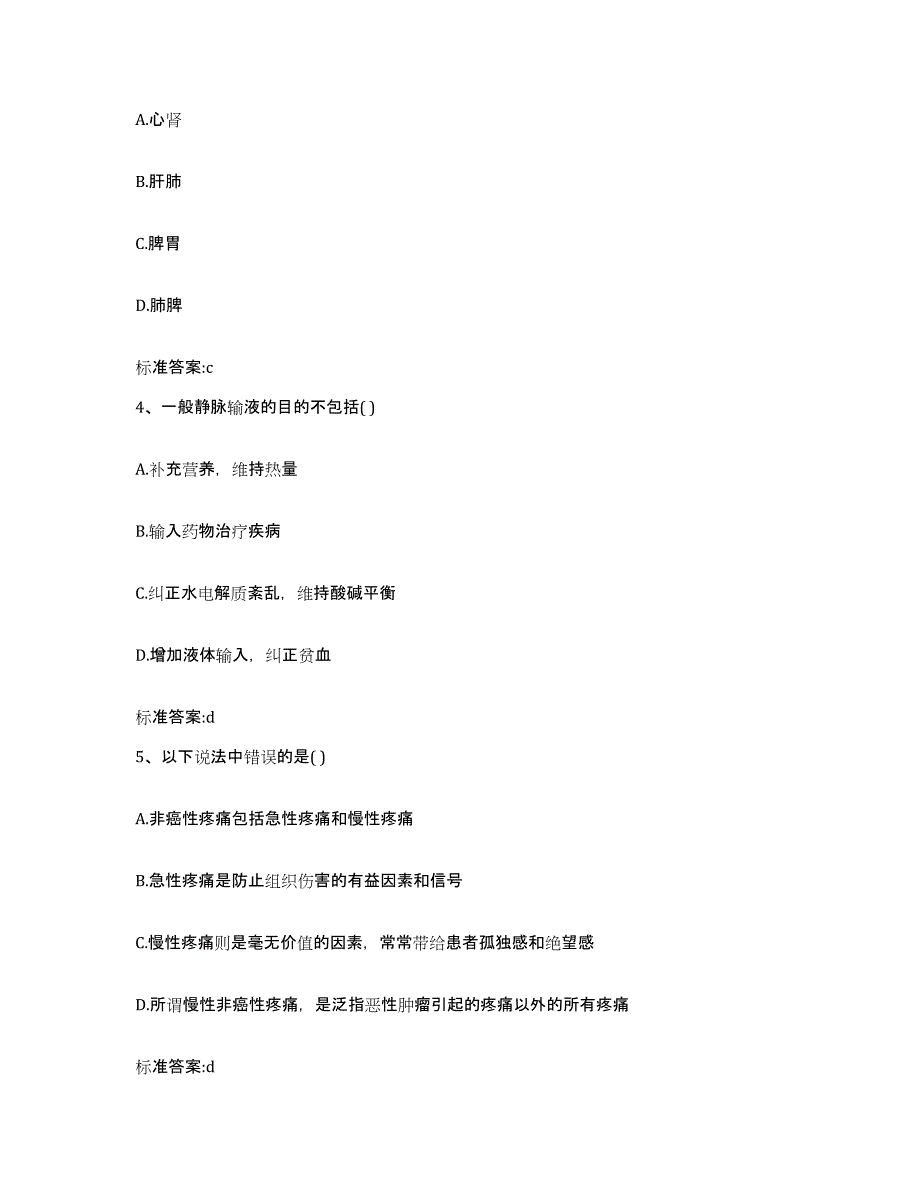 A.心肾

B.肝肺

C.脾胃

D.肺脾

标准答案:c

4、一般静脉输液的目的不包括( )

A.补充营养，维持热量

B.输入药物治疗疾病

C.纠正水电解质紊乱，维持酸碱平衡

D.增加液体输入，纠正贫血

标准答案:d

5、以下说法中错误的是( )

A.非癌性疼痛包括急性疼痛和慢性疼痛

B.急性疼痛是防止组织伤害的有益因素和信号

C.慢性疼痛则是毫无价值的因素，常常带给患者孤独感和绝望感

D.所谓慢性非癌性疼痛，是泛指恶性肿瘤引起的疼痛以外的所有疼痛

标准答案:d